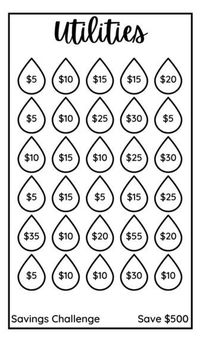 Utilities

$5 $10 $15 $15 $20

$5 $10 $25 $30 $5

$10 $15 $10 $25 $30

$5 $15 $5 $15 $25

$35 $10 $20 $55 $20

$5 $10 $10 $30 $10

Savings Challenge Save $500